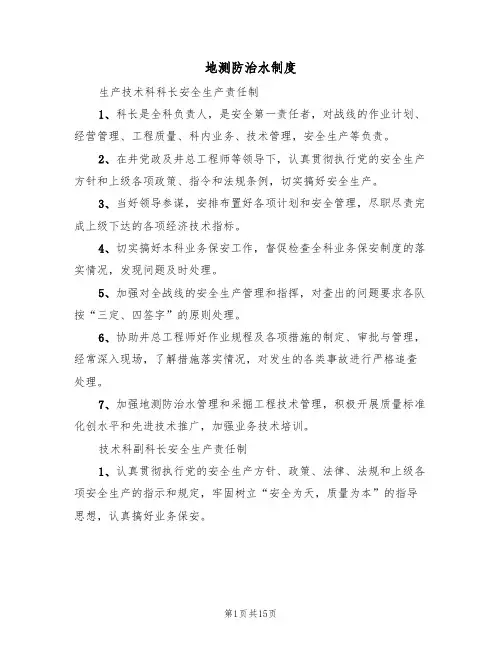 地测防治水制度

生产技术科科长安全生产责任制

1、科长是全科负责人，是安全第一责任者，对战线的作业计划、经营管理、工程质量、科内业务、技术管理，安全生产等负责。

2、在井党政及井总工程师等领导下，认真贯彻执行党的安全生产方针和上级各项政策、指令和法规条例，切实搞好安全生产。

3、当好领导参谋，安排布置好各项计划和安全管理，尽职尽责完成上级下达的各项经济技术指标。

4、切实搞好本科业务保安工作，督促检查全科业务保安制度的落实情况，发现问题及时处理。

5、加强对全战线的安全生产管理和指挥，对查出的问题要求各队按“三定、四签字”的原则处理。

6、协助井总工程师好作业规程及各项措施的制定、审批与管理，经常深入现场，了解措施落实情况，对发生的各类事故进行严格追查处理。

7、加强地测防治水管理和采掘工程技术管理，积极开展质量标准化创水平和先进技术推广，加强业务技术培训。

技术科副科长安全生产责任制

1、认真贯彻执行党的安全生产方针、政策、法律、法规和上级各项安全生产的指示和规定，牢固树立“安全为天，质量为本”的指导思想，认真搞好业务保安。

第1页共15页